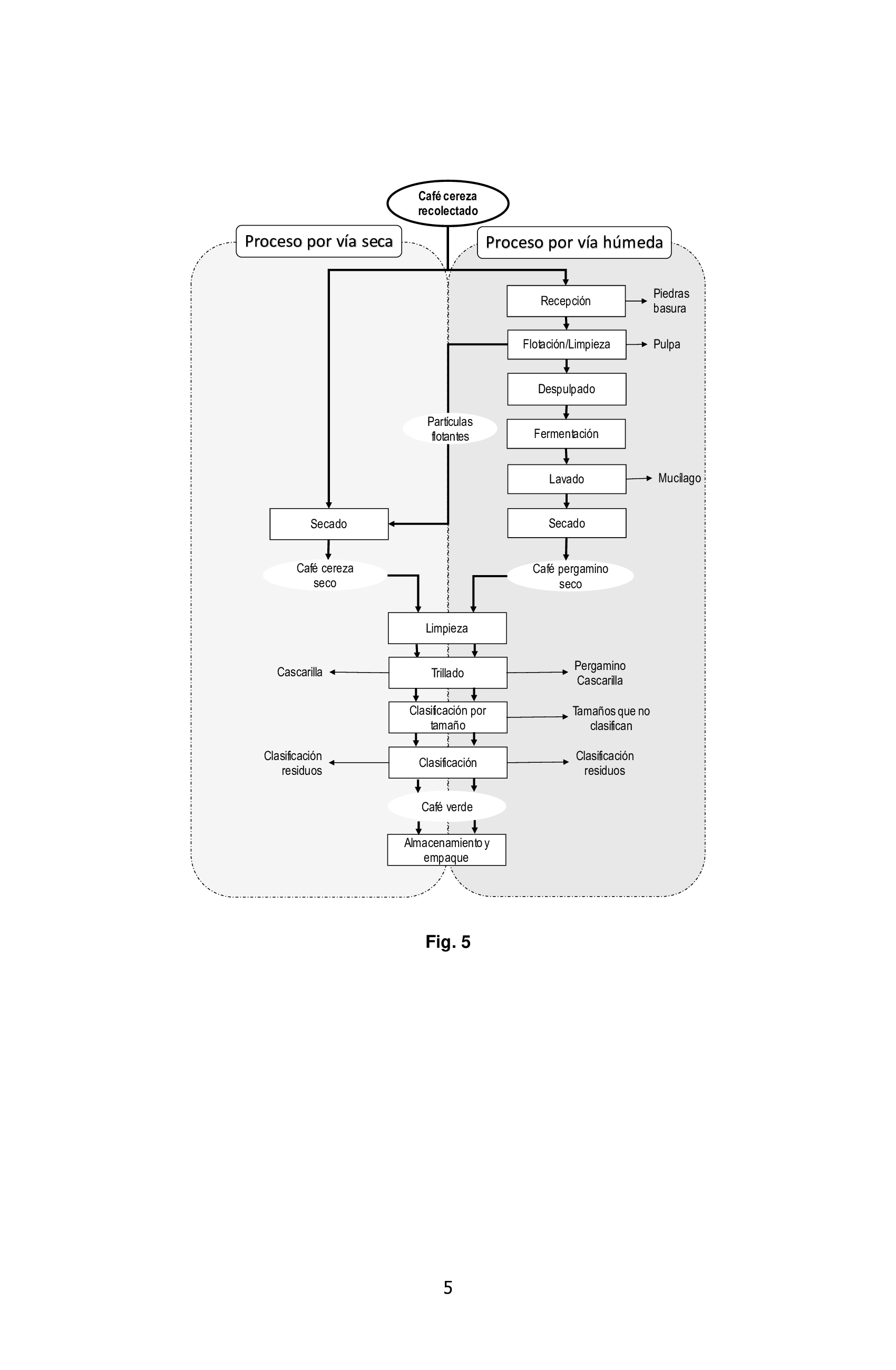 Café cereza recolectado

Proceso por vía seca

Proceso por vía húmeda

Recepción

Piedras basura

Flotación/Limpieza

Pulpa

Despulpado

Partículas flotantes

Fermentación

Lavado

Mucilago

Secado

Secado

Café cereza seco

Café pergamino seco

Limpieza

Cascarilla

Trillado

Pergamino Cascarilla

Clasificación por tamaño

Tamaños que no clasifican

Clasificación residuos

Clasificación

Clasificación residuos

Café verde

Almacenamiento y empaque

Fig. 5

5